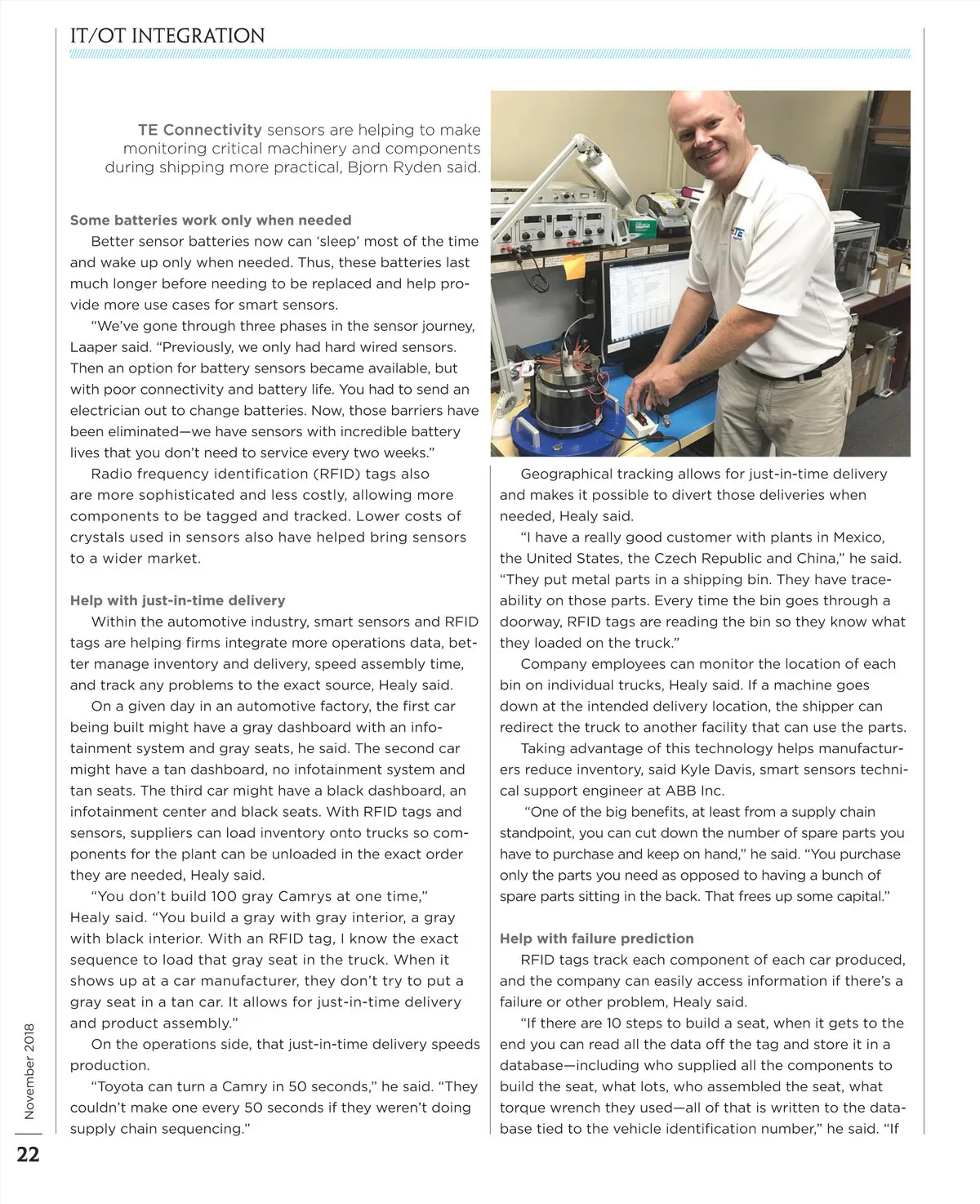 IT/OT INTEGRATION

TE Connectivity sensors are helping to make monitoring critical machinery and components during shipping more practical, Bjorn Ryden said.

Some batteries work only when needed

Better sensor batteries now can 'sleep' most of the time and wake up only when needed. Thus, these batteries last much longer before needing to be replaced and help provide more use cases for smart sensors.

"We've gone through three phases in the sensor journey, Laaper said. "Previously, we only had hard wired sensors. Then an option for battery sensors became available, but with poor connectivity and battery life. You had to send an electrician out to change batteries. Now, those barriers have been eliminated—we have sensors with incredible battery lives that you don't need to service every two weeks."

Radio frequency identification (RFID) tags also are more sophisticated and less costly, allowing more components to be tagged and tracked. Lower costs of crystals used in sensors also have helped bring sensors to a wider market.

Help with just-in-time delivery

Within the automotive industry, smart sensors and RFID tags are helping firms integrate more operations data, better manage inventory and delivery, speed assembly time, and track any problems to the exact source, Healy said.

On a given day in an automotive factory, the first car being built might have a gray dashboard with an infotainment system and gray seats, he said. The second car might have a tan dashboard, no infotainment system and tan seats. The third car might have a black dashboard, an infotainment center and black seats. With RFID tags and sensors, suppliers can load inventory onto trucks so components for the plant can be unloaded in the exact order they are needed, Healy said.

"You don't build 100 gray Camrys at one time," Healy said. "You build a gray with gray interior, a gray with black interior. With an RFID tag, I know the exact sequence to load that gray seat in the truck. When it shows up at a car manufacturer, they don't try to put a gray seat in a tan car. It allows for just-in-time delivery and product assembly."

On the operations side, that just-in-time delivery speeds production.

"Toyota can turn a Camry in 50 seconds," he said. "They couldn't make one every 50 seconds if they weren't doing supply chain sequencing."

Geographical tracking allows for just-in-time delivery and makes it possible to divert those deliveries when needed, Healy said.

"I have a really good customer with plants in Mexico, the United States, the Czech Republic and China," he said. "They put metal parts in a shipping bin. They have traceability on those parts. Every time the bin goes through a doorway, RFID tags are reading the bin so they know what they loaded on the truck."

Company employees can monitor the location of each bin on individual trucks, Healy said. If a machine goes down at the intended delivery location, the shipper can redirect the truck to another facility that can use the parts.

Taking advantage of this technology helps manufacturers reduce inventory, said Kyle Davis, smart sensors technical support engineer at ABB Inc.

"One of the big benefits, at least from a supply chain standpoint, you can cut down the number of spare parts you have to purchase and keep on hand," he said. "You purchase only the parts you need as opposed to having a bunch of spare parts sitting in the back. That frees up some capital."

Help with failure prediction

RFID tags track each component of each car produced, and the company can easily access information if there's a failure or other problem, Healy said.

"If there are 10 steps to build a seat, when it gets to the end you can read all the data off the tag and store it in a database—including who supplied all the components to build the seat, what lots, who assembled the seat, what torque wrench they used—all of that is written to the database tied to the vehicle identification number," he said. "If

November 2018

22